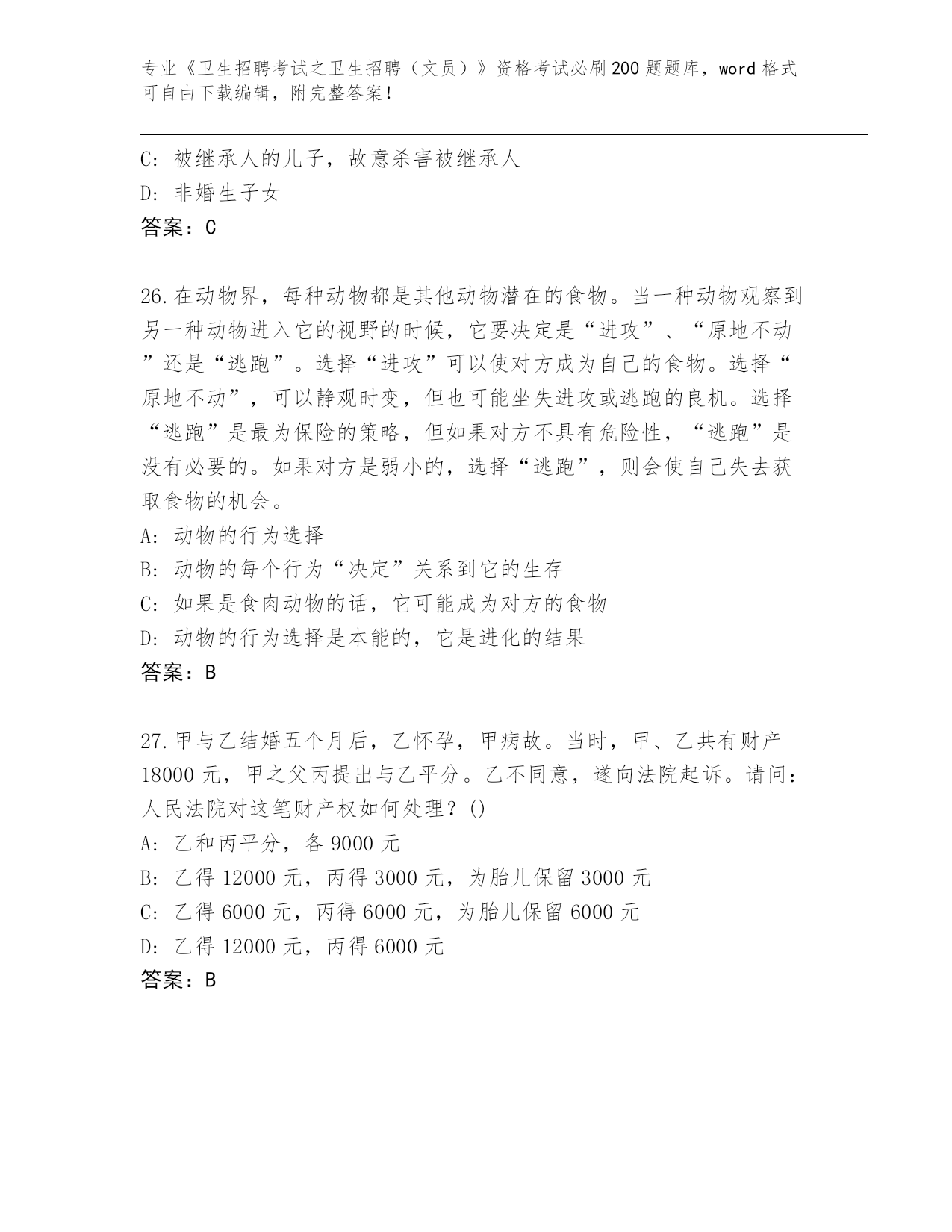 专业《卫生招聘考试之卫生招聘（文员）》资格考试必刷200题题库，word格式可自由下载编辑，附完整答案！

C: 被继承人的儿子，故意杀害被继承人
D: 非婚生子女
答案：C

26.在动物界，每种动物都是其他动物潜在的食物。当一种动物观察到另一种动物进入它的视野的时候，它要决定是“进攻”、“原地不动”还是“逃跑”。选择“进攻”可以使对方成为自己的食物。选择“原地不动”，可以静观时变，但也可能坐失进攻或逃跑的良机。选择“逃跑”是最为保险的策略，但如果对方不具有危险性，“逃跑”是没有必要的。如果对方是弱小的，选择“逃跑”，则会使自己失去获取食物的机会。
A: 动物的行为选择
B: 动物的每个行为“决定”关系到它的生存
C: 如果是食肉动物的话，它可能成为对方的食物
D: 动物的行为选择是本能的，它是进化的结果
答案：B

27.甲与乙结婚五个月后，乙怀孕，甲病故。当时，甲、乙共有财产18000元，甲之父丙提出与乙平分。乙不同意，遂向法院起诉。请问：人民法院对这笔财产权如何处理？()
A: 乙和丙平分，各9000元
B: 乙得12000元，丙得3000元，为胎儿保留3000元
C: 乙得6000元，丙得6000元，为胎儿保留6000元
D: 乙得12000元，丙得6000元
答案：B